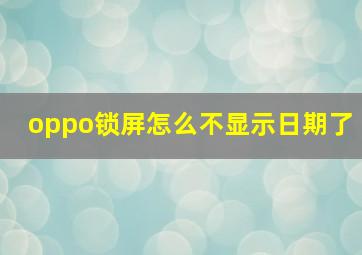 oppo锁屏怎么不显示日期了